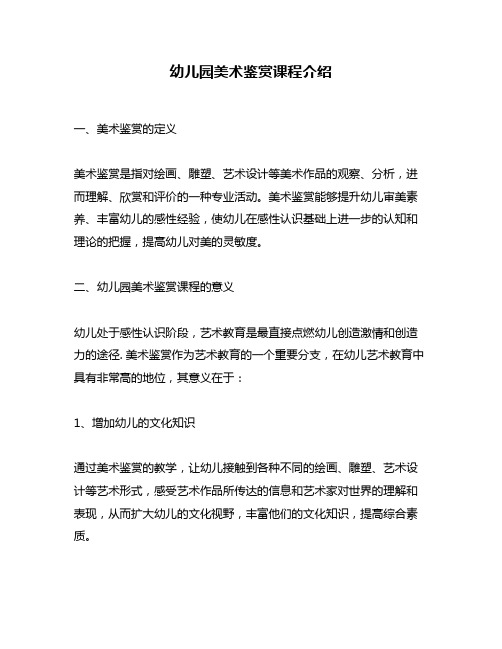 幼儿园美术鉴赏课程介绍

一、美术鉴赏的定义

美术鉴赏是指对绘画、雕塑、艺术设计等美术作品的观察、分析，进而理解、欣赏和评价的一种专业活动。美术鉴赏能够提升幼儿审美素养、丰富幼儿的感性经验，使幼儿在感性认识基础上进一步的认知和理论的把握，提高幼儿对美的灵敏度。

二、幼儿园美术鉴赏课程的意义

幼儿处于感性认识阶段，艺术教育是最直接点燃幼儿创造激情和创造力的途径. 美术鉴赏作为艺术教育的一个重要分支，在幼儿艺术教育中具有非常高的地位，其意义在于：

1、增加幼儿的文化知识

通过美术鉴赏的教学，让幼儿接触到各种不同的绘画、雕塑、艺术设计等艺术形式，感受艺术作品所传达的信息和艺术家对世界的理解和表现，从而扩大幼儿的文化视野，丰富他们的文化知识，提高综合素质。